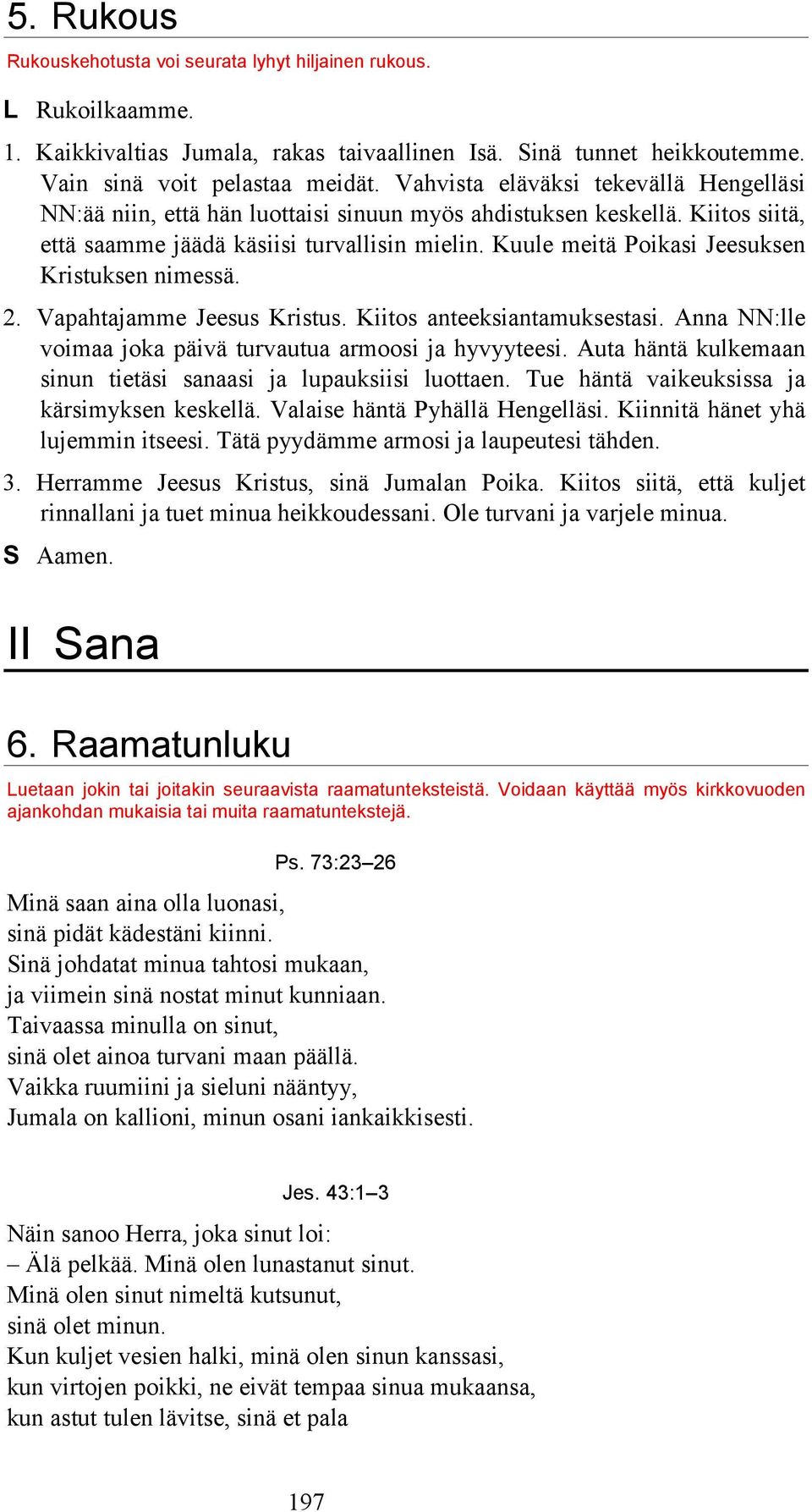 5. Rukous

Rukouskehotusta voi seurata lyhyt hiljainen rukous.

L Rukoilkaamme.

1. Kaikkivaltias Jumala, rakas taivaallinen Isä. Sinä tunnet heikkoutemme. Vain sinä voit pelastaa meidät. Vahvista eläväksi tekevällä Hengelläsi NN:ää niin, että hän luottaisi sinuun myös ahdistuksen keskellä. Kiitos siitä, että saamme jäädä käsiisi turvallisin mielin. Kuule meitä Poikasi Jeesuksen Kristuksen nimessä.

2. Vapahtajamme Jeesus Kristus. Kiitos anteeksiantamuksestasi. Anna NN:lle voimaa joka päivä turvautua armoosi ja hyvyyteesi. Auta häntä kulkemaan sinun tietäsi sanaasi ja lupauksiisi luottaen. Tue häntä vaikeuksissa ja kärsimyksen keskellä. Valaise häntä Pyhällä Hengelläsi. Kiinnitä hänet yhä lujemmin itseesi. Tätä pyydämme armosi ja laupeutesi tähden.

3. Herramme Jeesus Kristus, sinä Jumalan Poika. Kiitos siitä, että kuljet rinnallani ja tuet minua heikkoudessani. Ole turvani ja varjele minua.

S Aamen.

II Sana

6. Raamatunluku

Luetaan jokin tai joitakin seuraavista raamatunteksteistä. Voidaan käyttää myös kirkkovuoden ajankohdan mukaisia tai muita raamatuntekstejä.

Ps. 73:23–26

Minä saan aina olla luonasi,
sinä pidät kädestäni kiinni.
Sinä johdatat minua tahtosi mukaan,
ja viimein sinä nostat minut kunniaan.
Taivaassa minulla on sinut,
sinä olet ainoa turvani maan päällä.
Vaikka ruumiini ja sieluni nääntyy,
Jumala on kallioni, minun osani iankaikkisesti.

Jes. 43:1–3

Näin sanoo Herra, joka sinut loi:
– Älä pelkää. Minä olen lunastanut sinut.
Minä olen sinut nimeltä kutsunut,
sinä olet minun.
Kun kuljet vesien halki, minä olen sinun kanssasi,
kun virtojen poikki, ne eivät tempaa sinua mukaansa,
kun astut tulen lävitse, sinä et pala

197